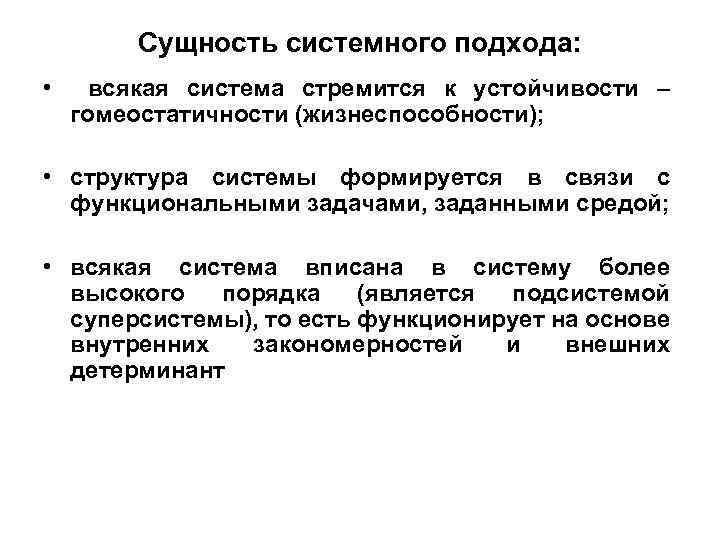 Сущность системного подхода:

• всякая система стремится к устойчивости – гомеостатичности (жизнеспособности);

• структура системы формируется в связи с функциональными задачами, заданными средой;

• всякая система вписана в систему более высокого порядка (является подсистемой суперсистемы), то есть функционирует на основе внутренних закономерностей и внешних детерминант